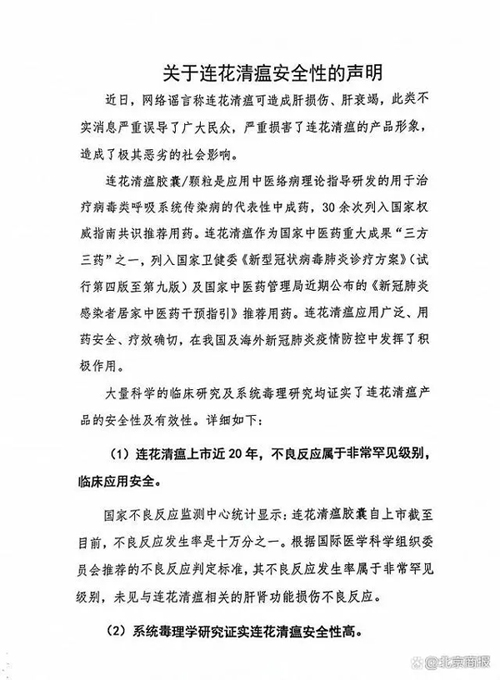 关于连花清瘟安全性的声明

近日，网络谣言称连花清瘟可造成肝损伤、肝衰竭，此类不实消息严重误导了广大民众，严重损害了连花清瘟的产品形象，造成了极其恶劣的社会影响。

连花清瘟胶囊/颗粒是应用中医络病理论指导研发的用于治疗病毒类呼吸系统传染病的代表性中成药，30余次列入国家权威指南共识推荐用药。连花清瘟作为国家中医药重大成果“三方三药”之一，列入国家卫健委《新型冠状病毒肺炎诊疗方案》（试行第四版至第九版）及国家中医药管理局近期公布的《新冠肺炎感染者居家中医药干预指引》推荐用药。连花清瘟应用广泛、用药安全、疗效确切，在我国及海外新冠肺炎疫情防控中发挥了积极作用。

大量科学的临床研究及系统毒理研究均证实了连花清瘟产品的安全性及有效性。详细如下：

（1）连花清瘟上市近20年，不良反应属于非常罕见级别，临床应用安全。

国家不良反应监测中心统计显示：连花清瘟胶囊自上市截至目前，不良反应发生率是十万分之一。根据国际医学科学组织委员会推荐的不良反应判定标准，其不良反应发生率属于非常罕见级别，未见与连花清瘟相关的肝肾功能损伤不良反应。

（2）系统毒理学研究证实连花清瘟安全性高。

@北京商报